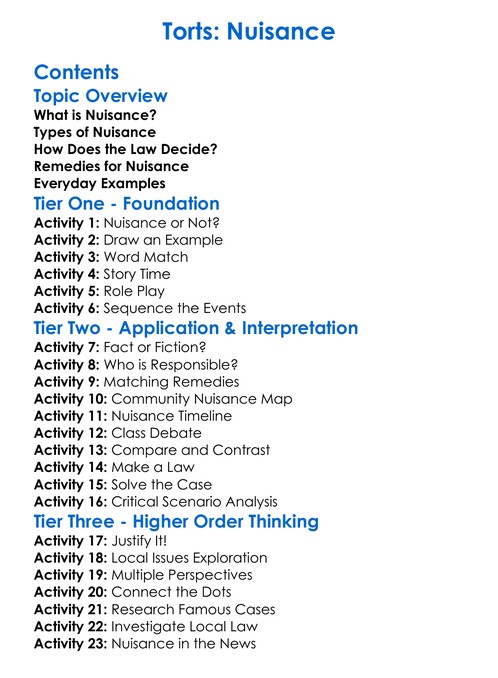 Torts: Nuisance

Contents

Topic Overview
What is Nuisance?
Types of Nuisance
How Does the Law Decide?
Remedies for Nuisance
Everyday Examples

Tier One - Foundation
Activity 1: Nuisance or Not?
Activity 2: Draw an Example
Activity 3: Word Match
Activity 4: Story Time
Activity 5: Role Play
Activity 6: Sequence the Events

Tier Two - Application & Interpretation
Activity 7: Fact or Fiction?
Activity 8: Who is Responsible?
Activity 9: Matching Remedies
Activity 10: Community Nuisance Map
Activity 11: Nuisance Timeline
Activity 12: Class Debate
Activity 13: Compare and Contrast
Activity 14: Make a Law
Activity 15: Solve the Case
Activity 16: Critical Scenario Analysis

Tier Three - Higher Order Thinking
Activity 17: Justify It!
Activity 18: Local Issues Exploration
Activity 19: Multiple Perspectives
Activity 20: Connect the Dots
Activity 21: Research Famous Cases
Activity 22: Investigate Local Law
Activity 23: Nuisance in the News